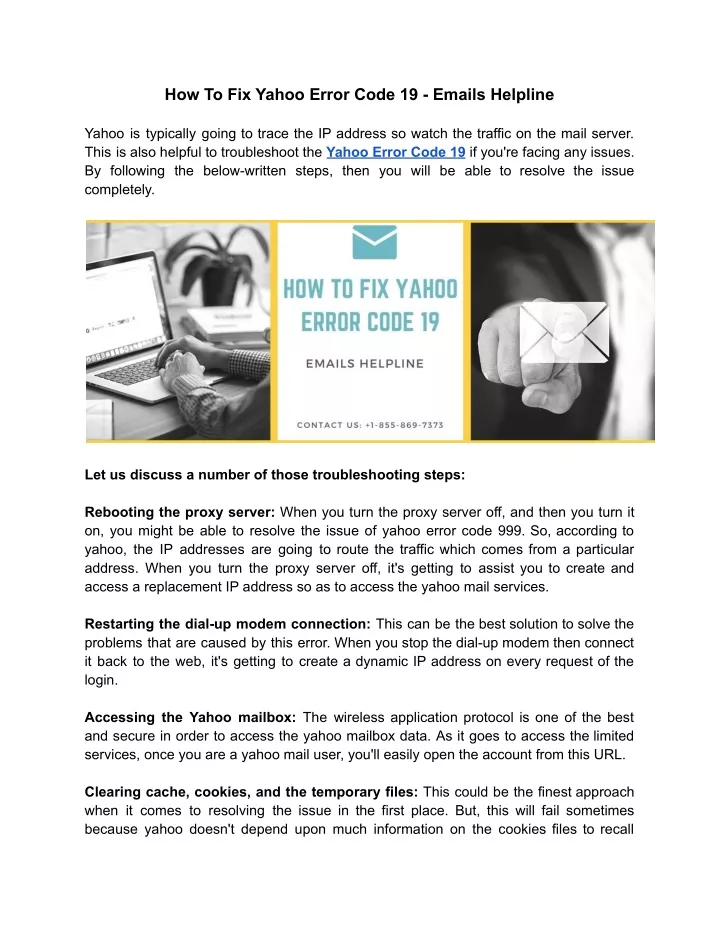 How To Fix Yahoo Error Code 19 - Emails Helpline

Yahoo is typically going to trace the IP address so watch the traffic on the mail server. This is also helpful to troubleshoot the Yahoo Error Code 19 if you're facing any issues. By following the below-written steps, then you will be able to resolve the issue completely.

HOW TO FIX YAHOO ERROR CODE 19

EMAILS HELPLINE

CONTACT US: +1-855-869-7373

Let us discuss a number of those troubleshooting steps:

Rebooting the proxy server: When you turn the proxy server off, and then you turn it on, you might be able to resolve the issue of yahoo error code 999. So, according to yahoo, the IP addresses are going to route the traffic which comes from a particular address. When you turn the proxy server off, it's getting to assist you to create and access a replacement IP address so as to access the yahoo mail services.

Restarting the dial-up modem connection: This can be the best solution to solve the problems that are caused by this error. When you stop the dial-up modem then connect it back to the web, it's getting to create a dynamic IP address on every request of the login.

Accessing the Yahoo mailbox: The wireless application protocol is one of the best and secure in order to access the yahoo mailbox data. As it goes to access the limited services, once you are a yahoo mail user, you'll easily open the account from this URL.

Clearing cache, cookies, and the temporary files: This could be the finest approach when it comes to resolving the issue in the first place. But, this will fail sometimes because yahoo doesn't depend upon much information on the cookies files to recall